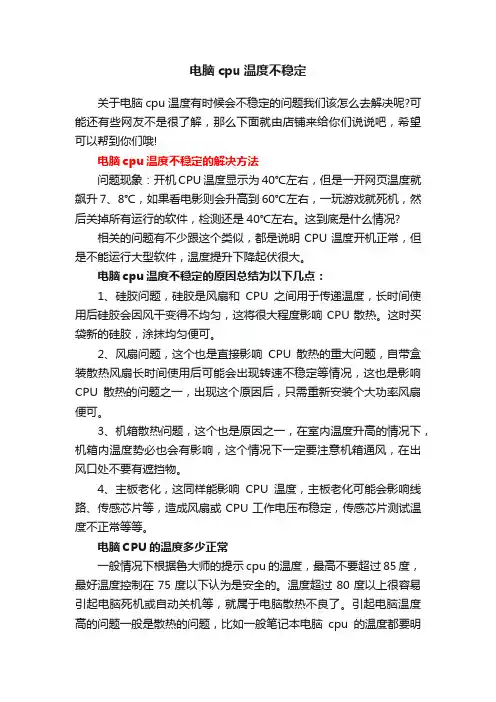 电脑 cpu 温度不稳定

关于电脑 cpu 温度有时候会不稳定的问题我们该怎么去解决呢?可能还有些网友不是很了解，那么下面就由店铺来给你们说说吧，希望可以帮到你们哦!

电脑 cpu 温度不稳定的解决方法

问题现象：开机 CPU 温度显示为 40°C左右，但是一开网页温度就飙升 7、8°C，如果看电影则会升高到 60°C左右，一玩游戏就死机，然后关掉所有运行的软件，检测还是 40°C左右。这到底是什么情况?

相关的问题有不少跟这个类似，都是说明 CPU 温度开机正常，但是不能运行大型软件，温度提升下降起伏很大。

电脑 cpu 温度不稳定的原因总结为以下几点：

1、硅胶问题，硅胶是风扇和 CPU 之间用于传递温度，长时间使用后硅胶会因风干变得不均匀，这将很大程度影响 CPU 散热。这时买袋新的硅胶，涂抹均匀便可。

2、风扇问题，这个也是直接影响 CPU 散热的重大问题，自带盒装散热风扇长时间使用后可能会出现转速不稳定等情况，这也是影响 CPU 散热的问题之一，出现这个原因后，只需重新安装个大功率风扇便可。

3、机箱散热问题，这个也是原因之一，在室内温度升高的情况下，机箱内温度势必也会有影响，这个情况下一定要注意机箱通风，在出风口处不要有遮挡物。

4、主板老化，这同样能影响 CPU 温度，主板老化可能会影响线路、传感芯片等，造成风扇或 CPU 工作电压布稳定，传感芯片测试温度不正常等等。

电脑 CPU 的温度多少正常

一般情况下根据鲁大师的提示 cpu 的温度，最高不要超过 85 度，最好温度控制在 75 度以下认为是安全的。温度超过 80 度以上很容易引起电脑死机或自动关机等，就属于电脑散热不良了。引起电脑温度高的问题一般是散热的问题，比如一般笔记本电脑 cpu 的温度都要明